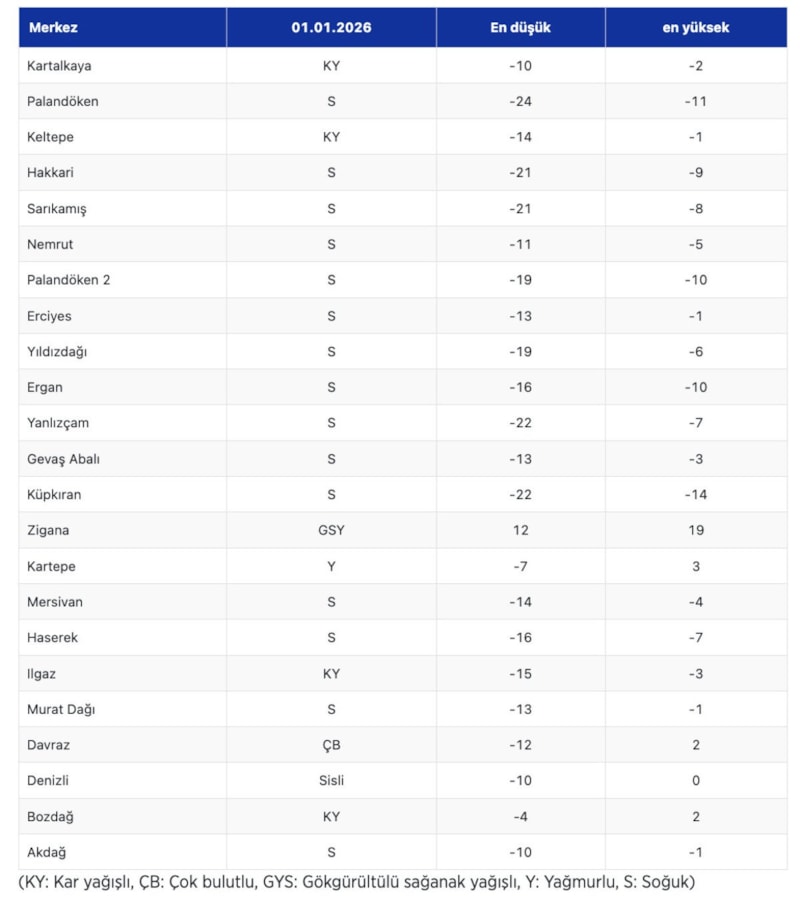 | Merkez | 01.01.2026 | En düşük | en yüksek |
|---|---|---|---|
| Kartalkaya | KY | -10 | -2 |
| Palandöken | S | -24 | -11 |
| Keltepe | KY | -14 | -1 |
| Hakkari | S | -21 | -9 |
| Sarıkamış | S | -21 | -8 |
| Nemrut | S | -11 | -5 |
| Palandöken 2 | S | -19 | -10 |
| Erciyes | S | -13 | -1 |
| Yıldızdağı | S | -19 | -6 |
| Ergan | S | -16 | -10 |
| Yanlızçam | S | -22 | -7 |
| Gevaş Abalı | S | -13 | -3 |
| Küpkıran | S | -22 | -14 |
| Zigana | GSY | 12 | 19 |
| Kartepe | Y | -7 | 3 |
| Mersivan | S | -14 | -4 |
| Haserek | S | -16 | -7 |
| Ilgaz | KY | -15 | -3 |
| Murat Dağı | S | -13 | -1 |
| Davraz | ÇB | -12 | 2 |
| Denizli | Sisli | -10 | 0 |
| Bozdağ | KY | -4 | 2 |
| Akdağ | S | -10 | -1 |

(KY: Kar yağışlı, ÇB: Çok bulutlu, GYS: Gökgürültülü sağanak yağışlı, Y: Yağmurlu, S: Soğuk)